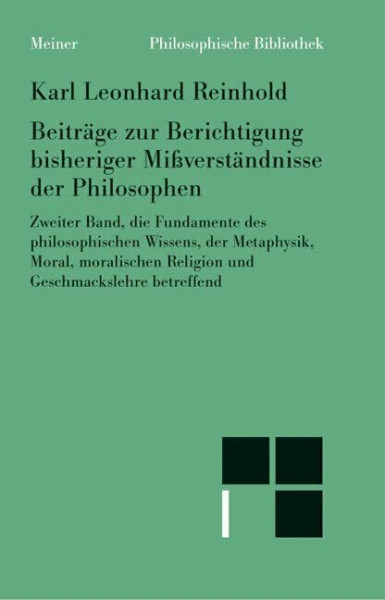 Meiner Philosophische Bibliothek

Karl Leonhard Reinhold

Beiträge zur Berichtigung bisheriger Mißverständnisse der Philosophen

Zweiter Band, die Fundamente des philosophischen Wissens, der Metaphysik, Moral, moralischen Religion und Geschmackslehre betreffend